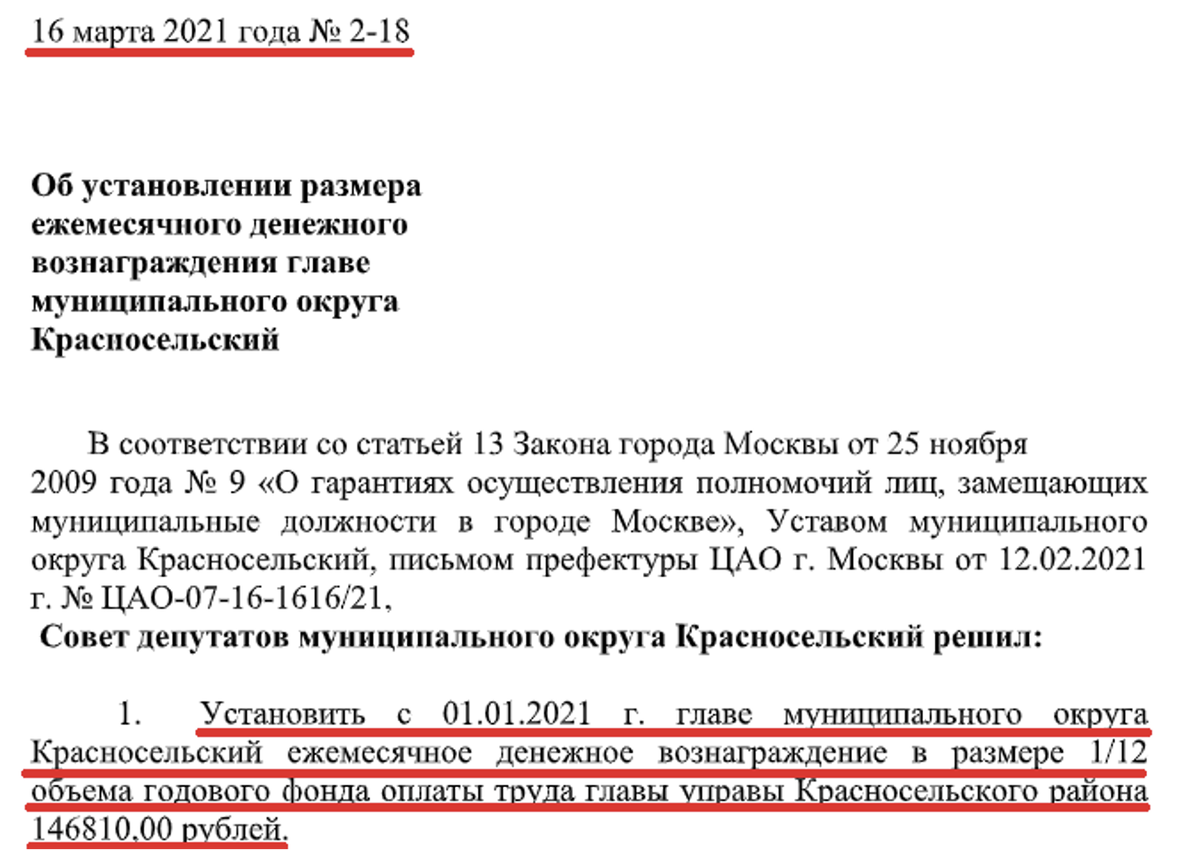 16 марта 2021 года № 2-18

**Об установлении размера ежемесячного денежного вознаграждения главе муниципального округа Красносельский**

В соответствии со статьей 13 Закона города Москвы от 25 ноября 2009 года № 9 «О гарантиях осуществления полномочий лиц, замещающих муниципальные должности в городе Москве», Уставом муниципального округа Красносельский, письмом префектуры ЦАО г. Москвы от 12.02.2021 г. № ЦАО-07-16-1616/21,

**Совет депутатов муниципального округа Красносельский решил:**

1. Установить с 01.01.2021 г. главе муниципального округа Красносельский ежемесячное денежное вознаграждение в размере 1/12 объема годового фонда оплаты труда главы управы Красносельского района 146810,00 рублей.